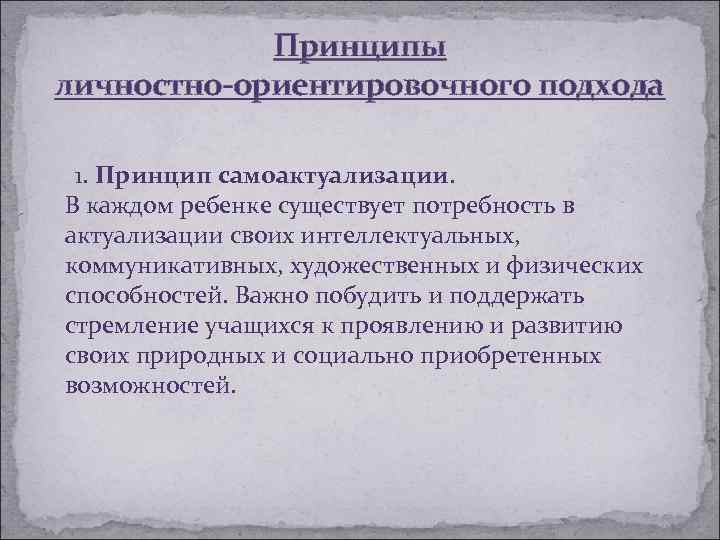 Принципы личностно-ориентировочного подхода

1. Принцип самоактуализации.
В каждом ребенке существует потребность в актуализации своих интеллектуальных, коммуникативных, художественных и физических способностей. Важно побудить и поддержать стремление учащихся к проявлению и развитию своих природных и социально приобретенных возможностей.